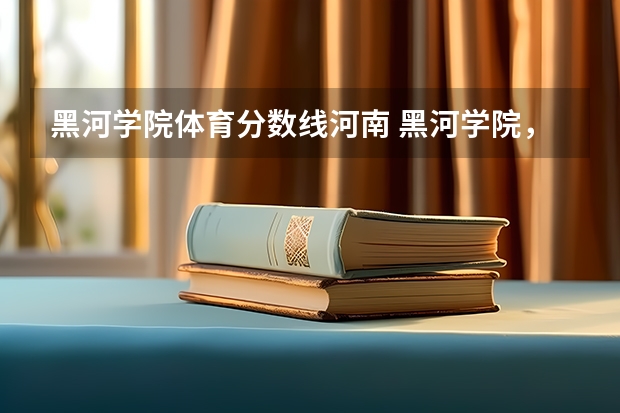 黑河学院体育分数线河南 黑河学院，